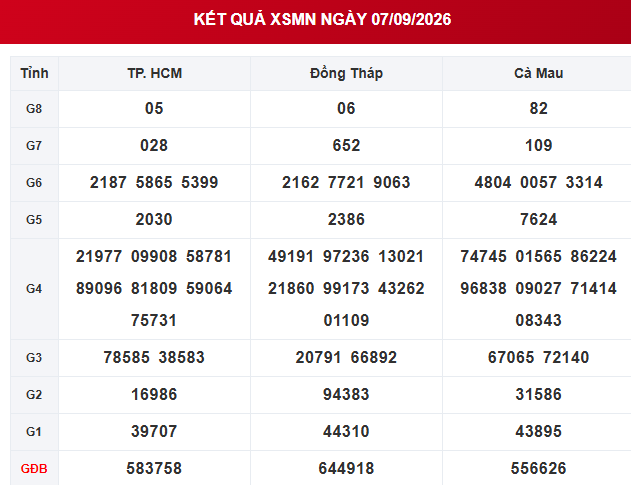 KẾT QUẢ XSMN NGÀY 07/09/2026

| Tỉnh | TP. HCM | Đồng Tháp | Cà Mau |
|---|---|---|---|
| G8 | 05 | 06 | 82 |
| G7 | 028 | 652 | 109 |
| G6 | 2187 5865 5399 | 2162 7721 9063 | 4804 0057 3314 |
| G5 | 2030 | 2386 | 7624 |
| G4 | 21977 09908 58781 89096 81809 59064 75731 | 49191 97236 13021 21860 99173 43262 01109 | 74745 01565 86224 96838 09027 71414 08343 |
| G3 | 78585 38583 | 20791 66892 | 67065 72140 |
| G2 | 16986 | 94383 | 31586 |
| G1 | 39707 | 44310 | 43895 |
| GĐB | 583758 | 644918 | 556626 |